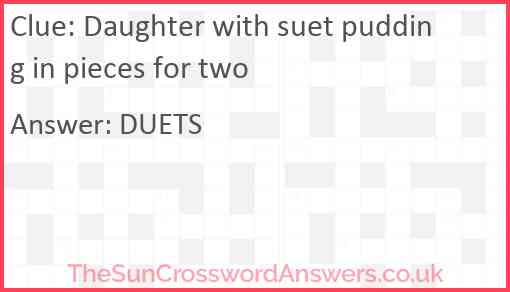 Clue: Daughter with suet pudding in pieces for two

Answer: DUETS

TheSunCrosswordAnswers.co.uk